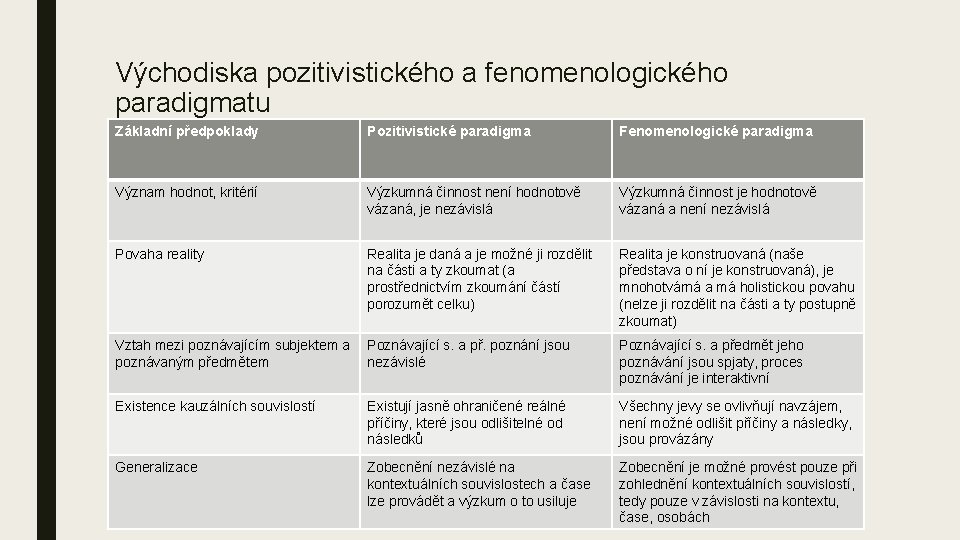 Východiska pozitivistického a fenomenologického paradigmatu

| Základní předpoklady | Pozitivistické paradigma | Fenomenologické paradigma |
|---|---|---|
| Význam hodnot, kritérií | Výzkumná činnost není hodnotově vázaná, je nezávislá | Výzkumná činnost je hodnotově vázaná a není nezávislá |
| Povaha reality | Realita je daná a je možné ji rozdělit na části a ty zkoumat (a prostřednictvím zkoumání částí porozumět celku) | Realita je konstruovaná (naše představa o ní je konstruovaná), je mnohotvárná a má holistickou povahu (nelze ji rozdělit na části a ty postupně zkoumat) |
| Vztah mezi poznávajícím subjektem a poznávaným předmětem | Poznávající s. a př. poznání jsou nezávislé | Poznávající s. a předmět jeho poznávání jsou spjaty, proces poznávání je interaktivní |
| Existence kauzálních souvislostí | Existují jasně ohraničené reálné příčiny, které jsou odlišitelné od následků | Všechny jevy se ovlivňují navzájem, není možné odlišit příčiny a následky, jsou provázány |
| Generalizace | Zobecnění nezávislé na kontextuálních souvislostech a čase lze provádět a výzkum o to usiluje | Zobecnění je možné provést pouze při zohlednění kontextuálních souvislostí, tedy pouze v závislosti na kontextu, čase, osobách |